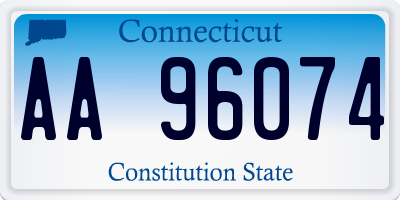 Connecticut

AA 96074

Constitution State